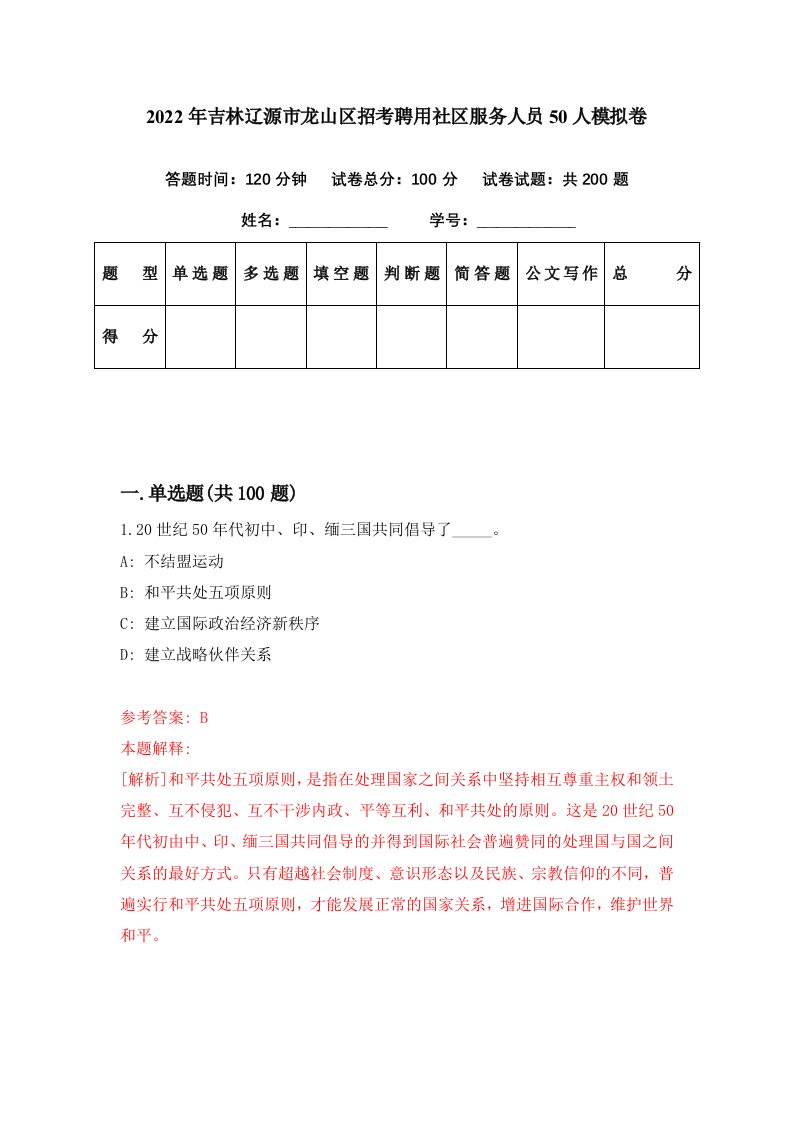 2022年吉林辽源市龙山区招考聘用社区服务人员50人模拟卷

答题时间：120分钟　试卷总分：100分　试卷试题：共200题

姓名：____________　学号：____________

| 题　型 | 单选题 | 多选题 | 填空题 | 判断题 | 简答题 | 公文写作 | 总　分 |
|---|---|---|---|---|---|---|---|
| 得　分 | | | | | | | |

一.单选题(共100题)

1.20世纪50年代初中、印、缅三国共同倡导了_____。

A: 不结盟运动

B: 和平共处五项原则

C: 建立国际政治经济新秩序

D: 建立战略伙伴关系

参考答案: B

本题解释:

[解析]和平共处五项原则，是指在处理国家之间关系中坚持相互尊重主权和领土完整、互不侵犯、互不干涉内政、平等互利、和平共处的原则。这是20世纪50年代初由中、印、缅三国共同倡导的并得到国际社会普遍赞同的处理国与国之间关系的最好方式。只有超越社会制度、意识形态以及民族、宗教信仰的不同，普遍实行和平共处五项原则，才能发展正常的国家关系，增进国际合作，维护世界和平。